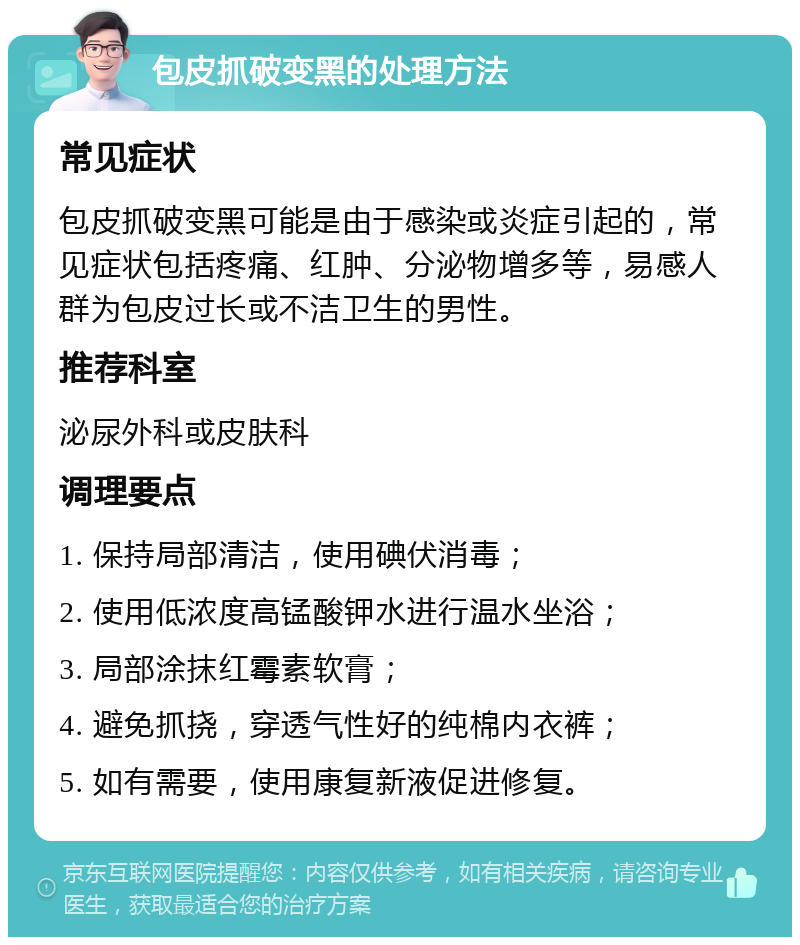 包皮抓破变黑的处理方法

常见症状

包皮抓破变黑可能是由于感染或炎症引起的，常见症状包括疼痛、红肿、分泌物增多等，易感人群为包皮过长或不洁卫生的男性。

推荐科室

泌尿外科或皮肤科

调理要点

1. 保持局部清洁，使用碘伏消毒；

2. 使用低浓度高锰酸钾水进行温水坐浴；

3. 局部涂抹红霉素软膏；

4. 避免抓挠，穿透气性好的纯棉内衣裤；

5. 如有需要，使用康复新液促进修复。

京东互联网医院提醒您：内容仅供参考，如有相关疾病，请咨询专业医生，获取最适合您的治疗方案